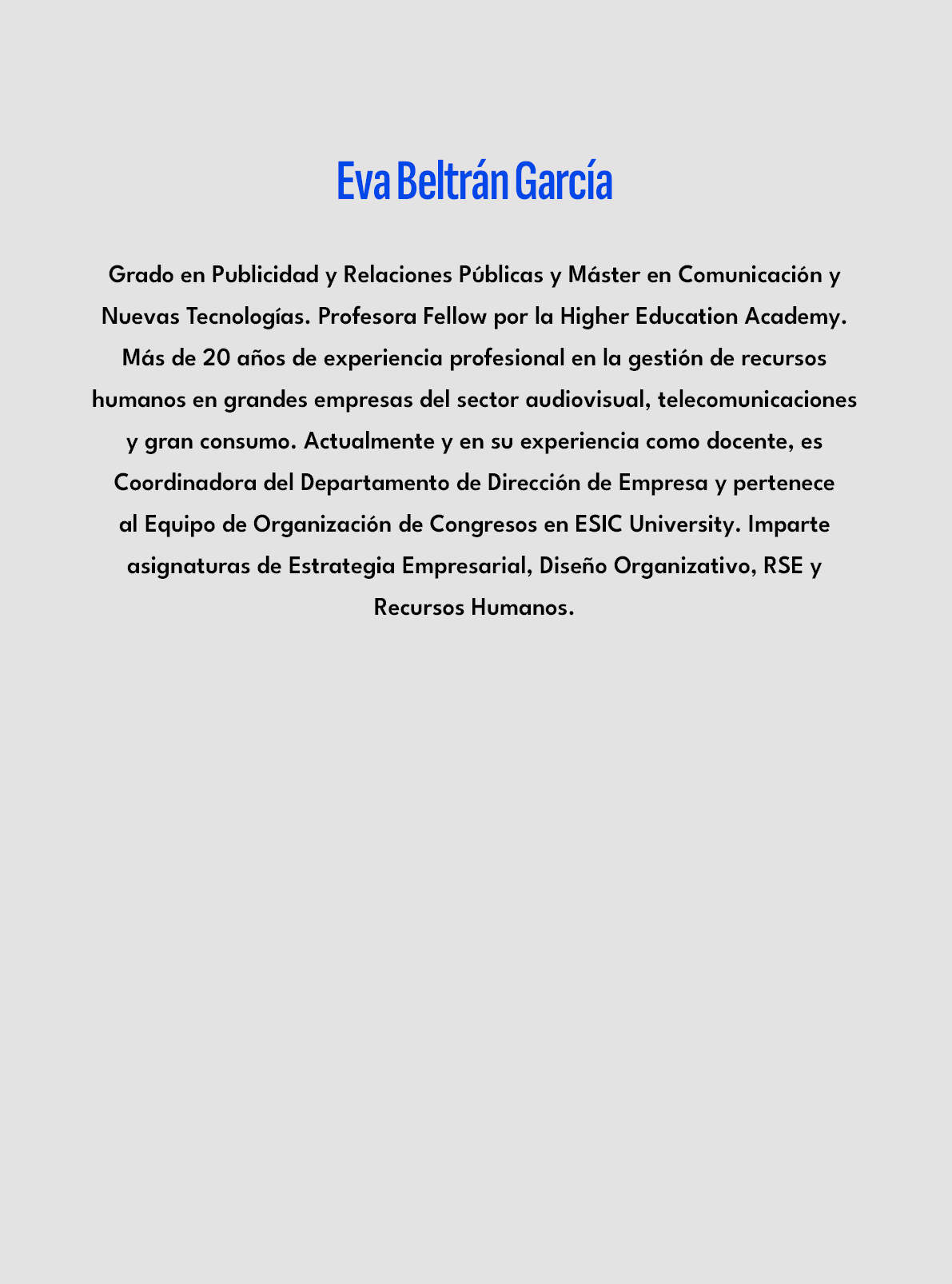 Eva Beltrán García

Grado en Publicidad y Relaciones Públicas y Máster en Comunicación y Nuevas Tecnologías. Profesora Fellow por la Higher Education Academy. Más de 20 años de experiencia profesional en la gestión de recursos humanos en grandes empresas del sector audiovisual, telecomunicaciones y gran consumo. Actualmente y en su experiencia como docente, es Coordinadora del Departamento de Dirección de Empresa y pertenece al Equipo de Organización de Congresos en ESIC University. Imparte asignaturas de Estrategia Empresarial, Diseño Organizativo, RSE y Recursos Humanos.